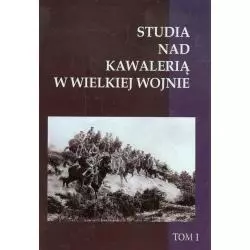 STUDIA
NAD
KAWALERIĄ
W WIELKIEJ WOJNIE

TOM I